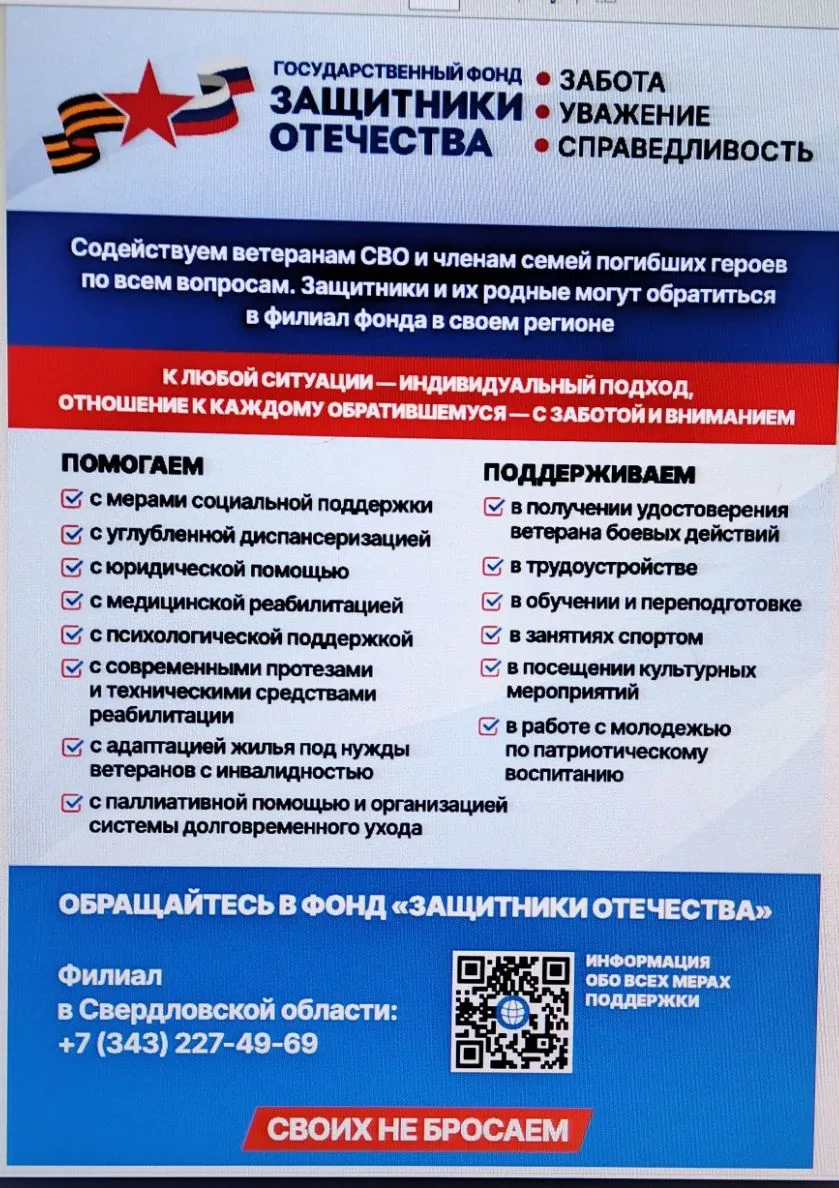 ГОСУДАРСТВЕННЫЙ ФОНД
ЗАЩИТНИКИ
ОТЕЧЕСТВА

• ЗАБОТА
• УВАЖЕНИЕ
• СПРАВЕДЛИВОСТЬ

Содействуем ветеранам СВО и членам семей погибших героев по всем вопросам. Защитники и их родные могут обратиться в филиал фонда в своем регионе

К ЛЮБОЙ СИТУАЦИИ — ИНДИВИДУАЛЬНЫЙ ПОДХОД, ОТНОШЕНИЕ К КАЖДОМУ ОБРАТИВШЕМУСЯ — С ЗАБОТОЙ И ВНИМАНИЕМ

ПОМОГАЕМ
☑ с мерами социальной поддержки
☑ с углубленной диспансеризацией
☑ с юридической помощью
☑ с медицинской реабилитацией
☑ с психологической поддержкой
☑ с современными протезами и техническими средствами реабилитации
☑ с адаптацией жилья под нужды ветеранов с инвалидностью
☑ с паллиативной помощью и организацией системы долговременного ухода

ПОДДЕРЖИВАЕМ
☑ в получении удостоверения ветерана боевых действий
☑ в трудоустройстве
☑ в обучении и переподготовке
☑ в занятиях спортом
☑ в посещении культурных мероприятий
☑ в работе с молодежью по патриотическому воспитанию

ОБРАЩАЙТЕСЬ В ФОНД «ЗАЩИТНИКИ ОТЕЧЕСТВА»

Филиал
в Свердловской области:
+7 (343) 227-49-69

ИНФОРМАЦИЯ
ОБО ВСЕХ МЕРАХ
ПОДДЕРЖКИ

СВОИХ НЕ БРОСАЕМ